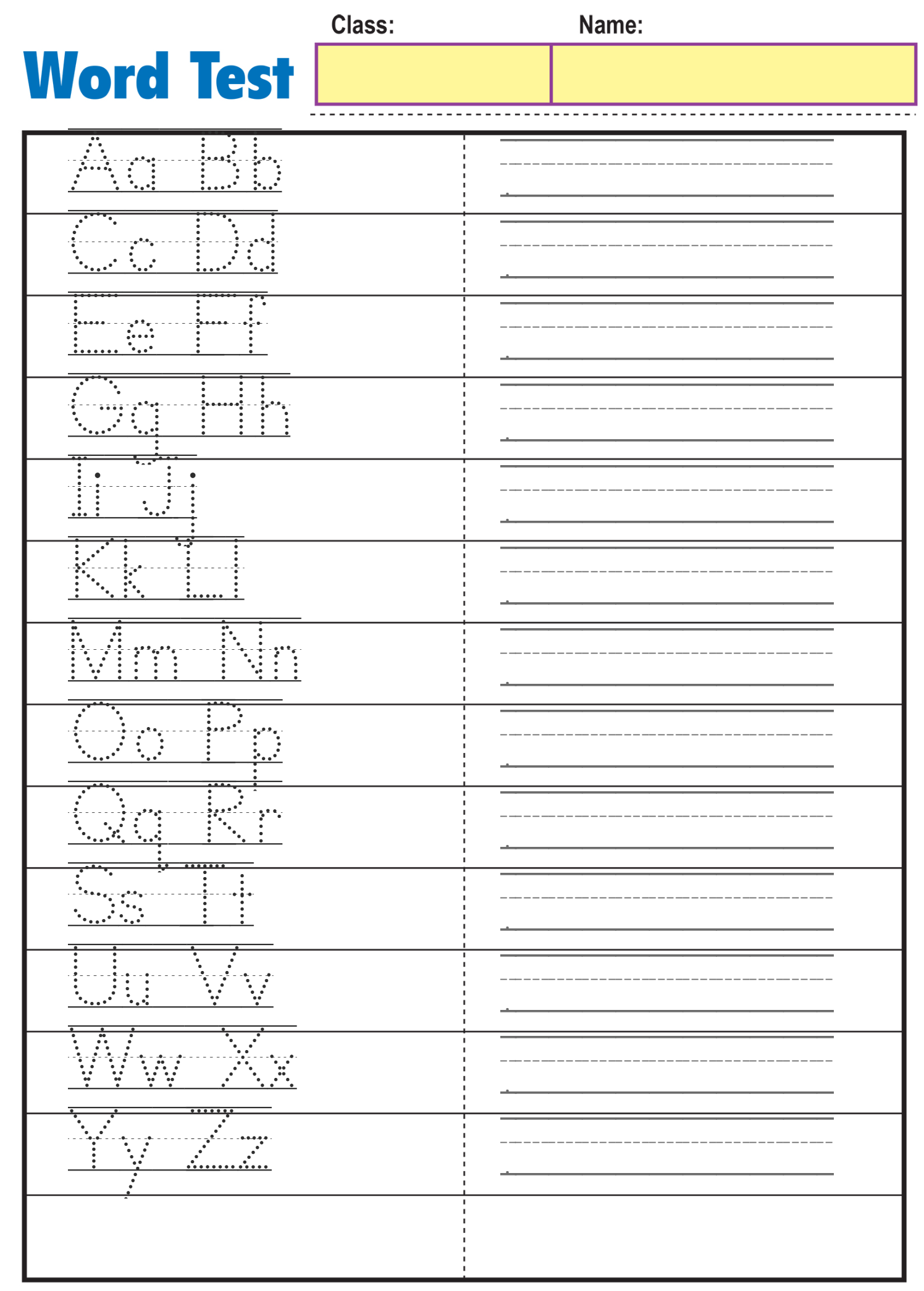 Word Test

Class:

Name:

Aa Bb

Cc Dd

Ee Ff

Gg Hh

Ii Jj

Kk Ll

Mm Nn

Oo Pp

Qq Rr

Ss Tt

Uu Vv

Ww Xx

Yy Zz